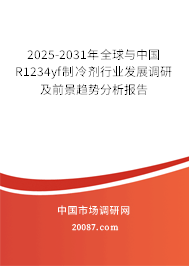 2025-2031年全球与中国R1234yf制冷剂行业发展调研及前景趋势分析报告

中国市场调研网

20087.com